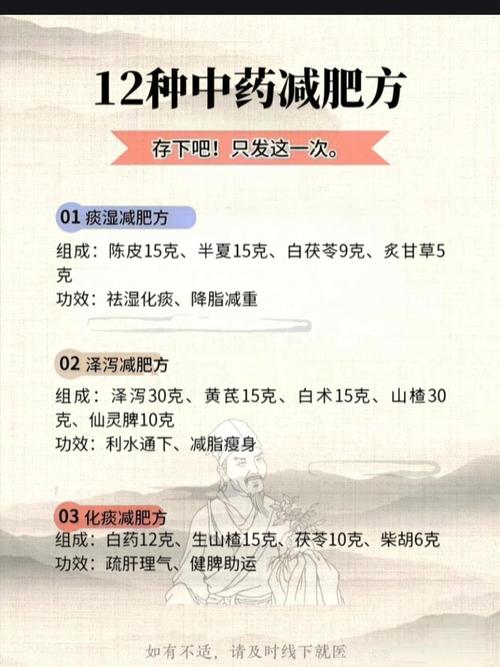 12种中药减肥方

存下吧！只发这一次。

01 痰湿减肥方

组成：陈皮15克、半夏15克、白茯苓9克、炙甘草5克

功效：祛湿化痰、降脂减重

02 泽泻减肥方

组成：泽泻30克、黄芪15克、白术15克、山楂30克、仙灵脾10克

功效：利水通下、减脂瘦身

03 化痰减肥方

组成：白药12克、生山楂15克、茯苓10克、柴胡6克

功效：疏肝理气、健脾助运

如有不适，请及时线下就医